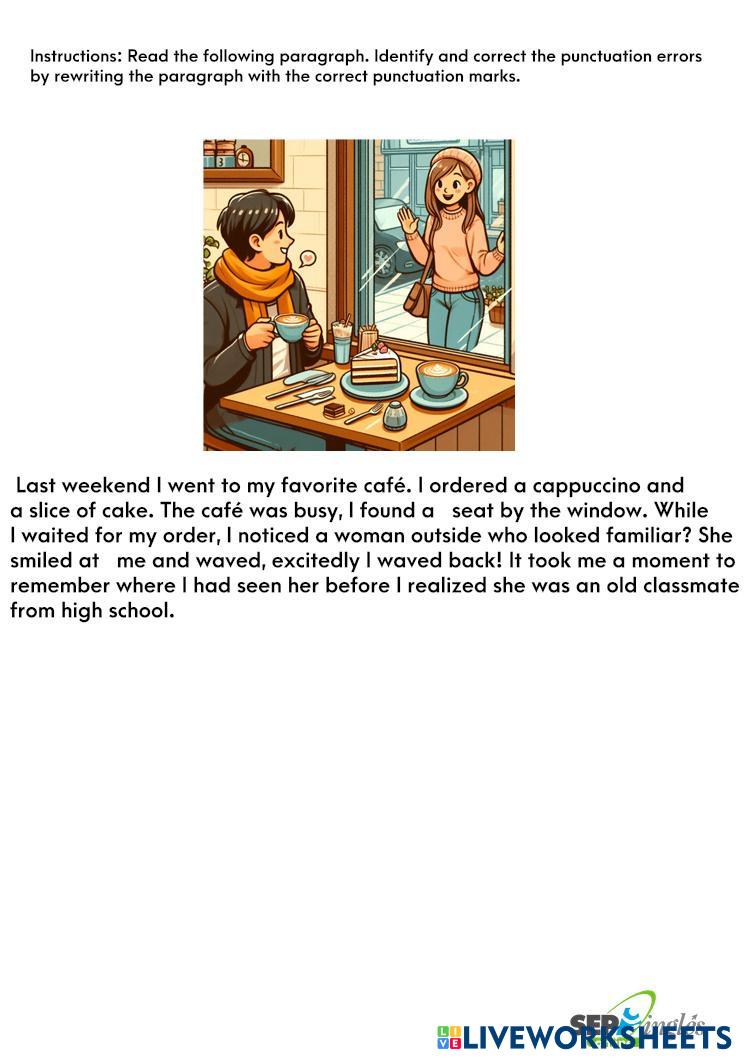 Instructions: Read the following paragraph. Identify and correct the punctuation errors by rewriting the paragraph with the correct punctuation marks.

Last weekend I went to my favorite café. I ordered a cappuccino and a slice of cake. The café was busy, I found a seat by the window. While I waited for my order, I noticed a woman outside who looked familiar? She smiled at me and waved, excitedly I waved back! It took me a moment to remember where I had seen her before I realized she was an old classmate from high school.

SER inglés
LIVEWORKSHEETS